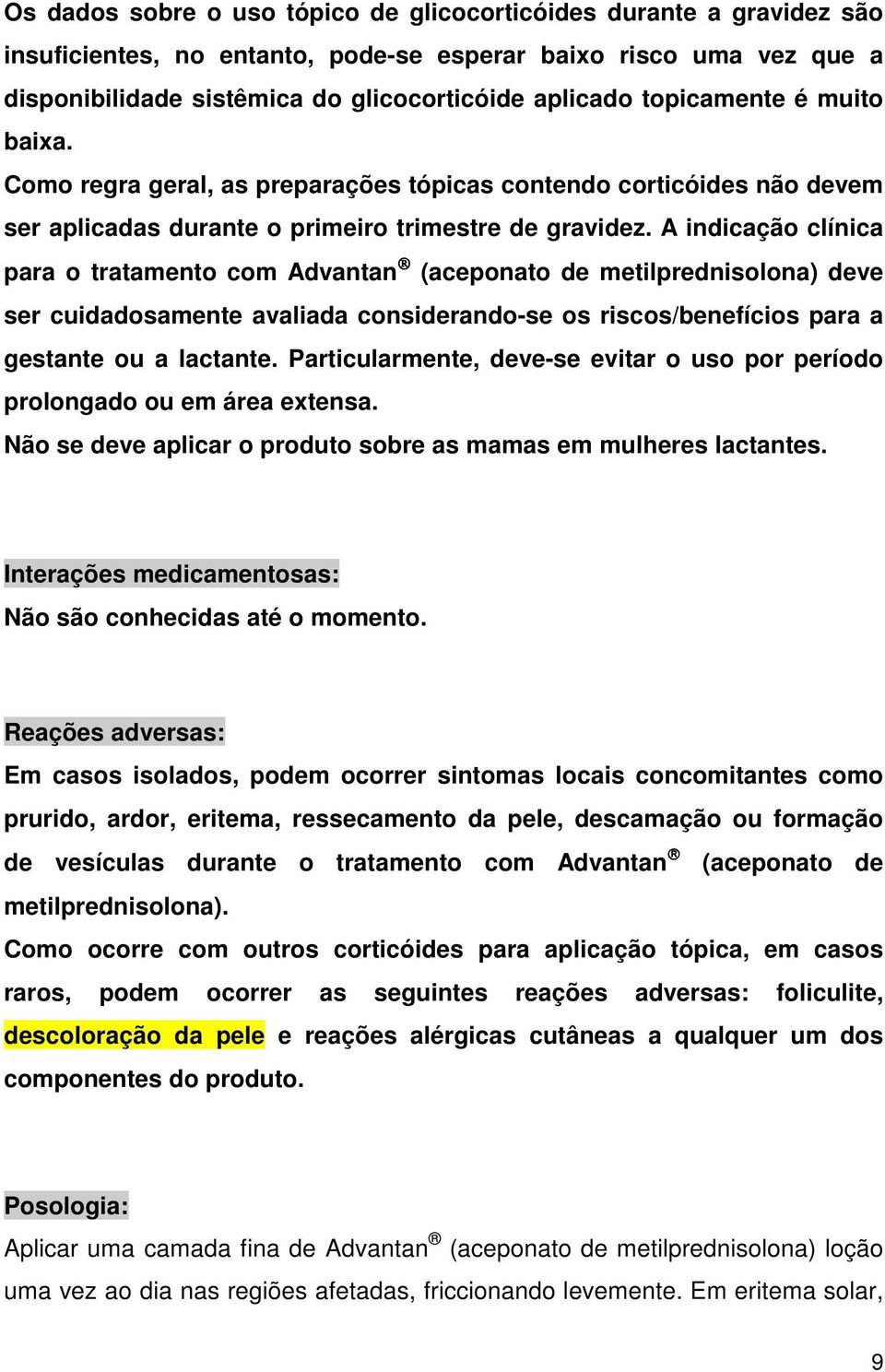 Os dados sobre o uso tópico de glicocorticóides durante a gravidez são insuficientes, no entanto, pode-se esperar baixo risco uma vez que a disponibilidade sistêmica do glicocorticóide aplicado topicamente é muito baixa.

Como regra geral, as preparações tópicas contendo corticóides não devem ser aplicadas durante o primeiro trimestre de gravidez. A indicação clínica para o tratamento com Advantan® (aceponato de metilprednisolona) deve ser cuidadosamente avaliada considerando-se os riscos/benefícios para a gestante ou a lactante. Particularmente, deve-se evitar o uso por período prolongado ou em área extensa.

Não se deve aplicar o produto sobre as mamas em mulheres lactantes.

Interações medicamentosas:

Não são conhecidas até o momento.

Reações adversas:

Em casos isolados, podem ocorrer sintomas locais concomitantes como prurido, ardor, eritema, ressecamento da pele, descamação ou formação de vesículas durante o tratamento com Advantan® (aceponato de metilprednisolona).

Como ocorre com outros corticóides para aplicação tópica, em casos raros, podem ocorrer as seguintes reações adversas: foliculite, descoloração da pele e reações alérgicas cutâneas a qualquer um dos componentes do produto.

Posologia:

Aplicar uma camada fina de Advantan® (aceponato de metilprednisolona) loção uma vez ao dia nas regiões afetadas, friccionando levemente. Em eritema solar,

9